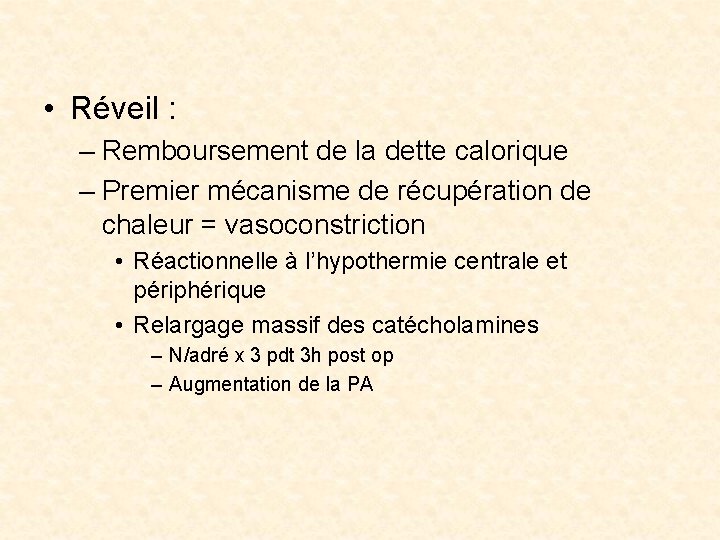 • Réveil :
– Remboursement de la dette calorique
– Premier mécanisme de récupération de chaleur = vasoconstriction
• Réactionnelle à l'hypothermie centrale et périphérique
• Relargage massif des catécholamines
– N/adré x 3 pdt 3h post op
– Augmentation de la PA